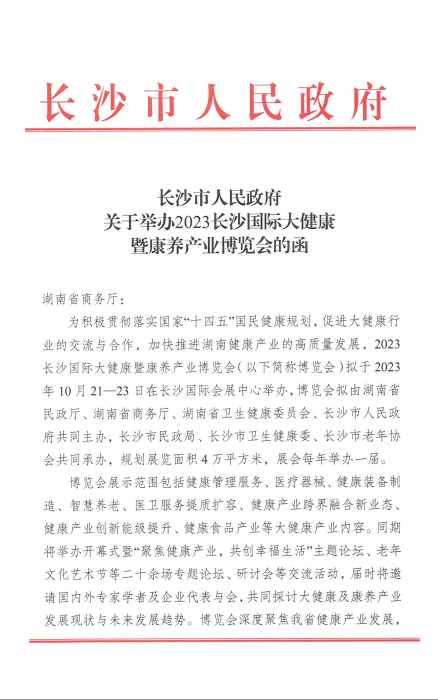 长沙市人民政府

长沙市人民政府
关于举办2023长沙国际大健康
暨康养产业博览会的函

湖南省商务厅：

为积极贯彻落实国家“十四五”国民健康规划，促进大健康行业的交流与合作，加快推进湖南健康产业的高质量发展，2023长沙国际大健康暨康养产业博览会（以下简称博览会）拟于2023年10月21—23日在长沙国际会展中心举办，博览会拟由湖南省民政厅、湖南省商务厅、湖南省卫生健康委员会、长沙市人民政府共同主办，长沙市民政局、长沙市卫生健康委、长沙市老年协会共同承办，规划展览面积4万平方米，展会每年举办一届。

博览会展示范围包括健康管理服务、医疗器械、健康装备制造、智慧养老、医卫服务提质扩容、健康产业跨界融合新业态、健康产业创新能级提升、健康食品产业等大健康产业内容。同期将举办开幕式暨“聚焦健康产业，共创幸福生活”主题论坛、老年文化艺术节等二十余场专题论坛、研讨会等交流活动，届时将邀请国内外专家学者及企业代表与会，共同探讨大健康及康养产业发展现状与未来发展趋势。博览会深度聚焦我省健康产业发展，